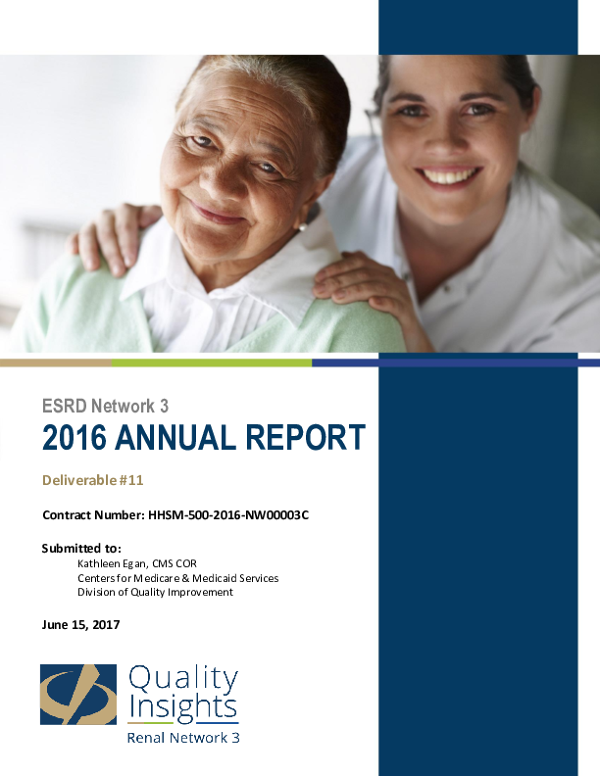 ESRD Network 3

2016 ANNUAL REPORT

Deliverable #11

Contract Number: HHSM-500-2016-NW00003C

Submitted to:
Kathleen Egan, CMS COR
Centers for Medicare & Medicaid Services
Division of Quality Improvement

June 15, 2017

Quality Insights
Renal Network 3